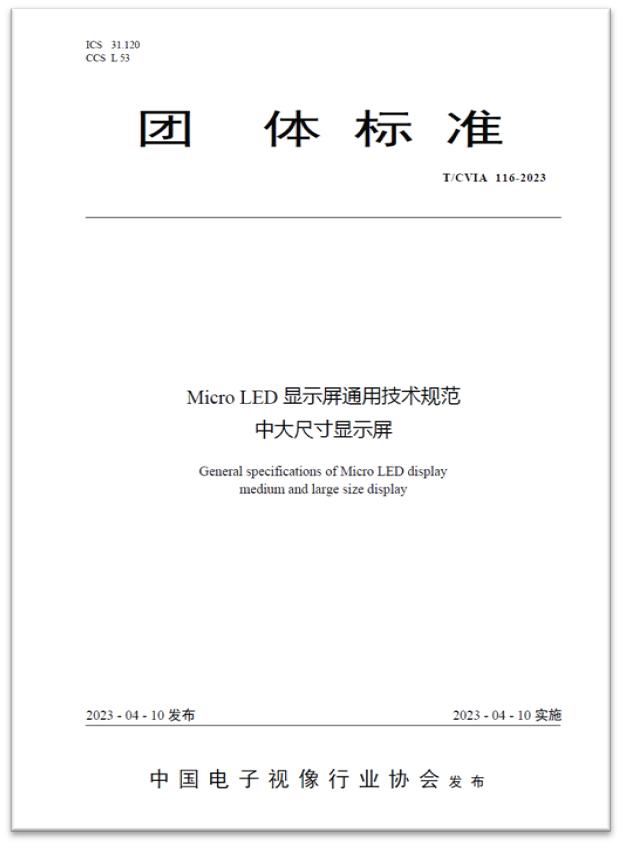 ICS 31.120
CCS L 53

团 体 标 准

T/CVIA 116-2023

Micro LED 显示屏通用技术规范
中大尺寸显示屏

General specifications of Micro LED display
medium and large size display

2023 - 04 - 10 发布

2023 - 04 - 10 实施

中国电子视像行业协会 发布